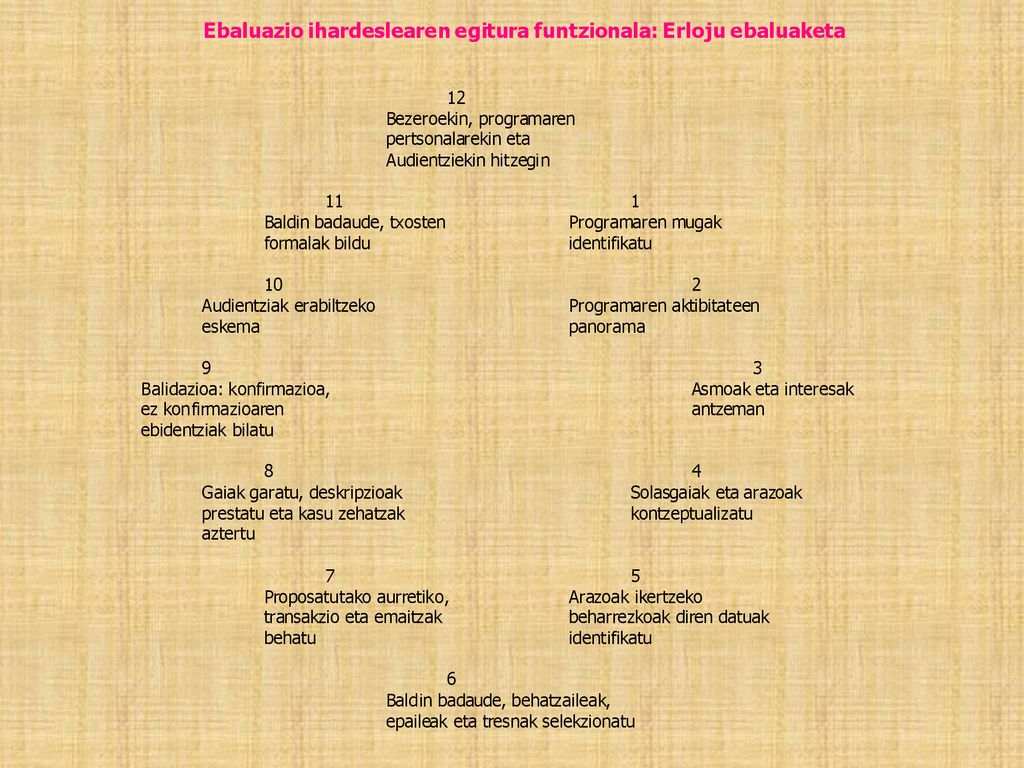 Ebaluazio ihardeslearen egitura funtzionala: Erloju ebaluaketa

12
Bezeroekin, programaren pertsonalarekin eta Audientziekin hitzegin

11
Baldin badaude, txosten formalak bildu

1
Programaren mugak identifikatu

10
Audientziak erabiltzeko eskema

2
Programaren aktibitateen panorama

9
Balidazioa: konfirmazioa, ez konfirmazioaren ebidentziak bilatu

3
Asmoak eta interesak antzeman

8
Gaiak garatu, deskripzioak prestatu eta kasu zehatzak aztertu

4
Solasgaiak eta arazoak kontzeptualizatu

7
Proposatutako aurretiko, transakzio eta emaitzak behatu

5
Arazoak ikertzeko beharrezkoak diren datuak identifikatu

6
Baldin badaude, behatzaileak, epaileak eta tresnak selekzionatu